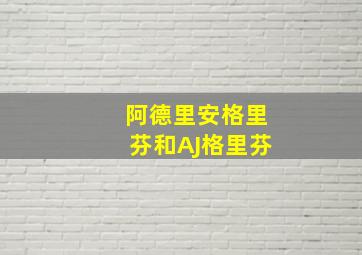 阿德里安格里芬和AJ格里芬